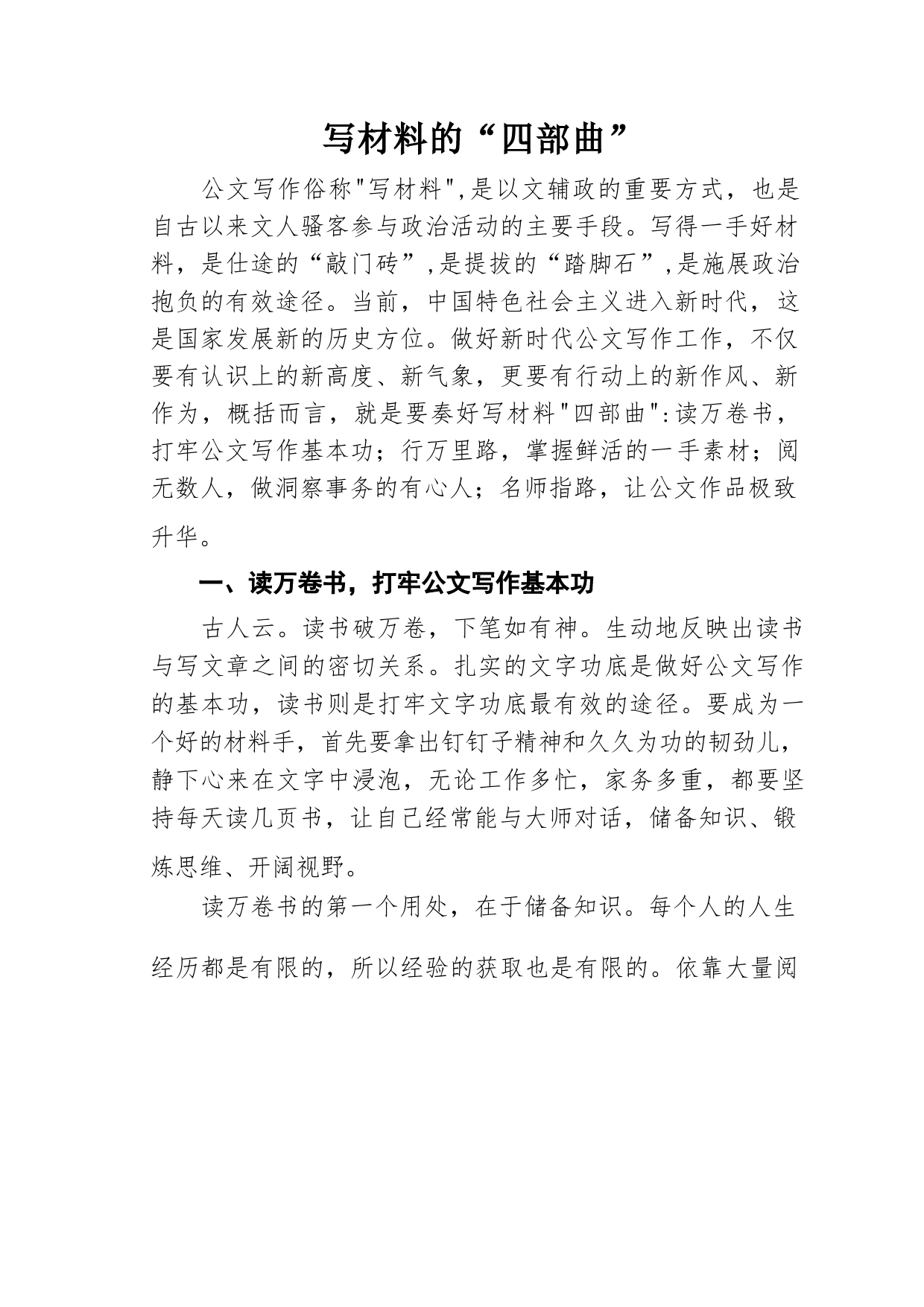 写材料的“四部曲”

公文写作俗称"写材料",是以文辅政的重要方式，也是自古以来文人骚客参与政治活动的主要手段。写得一手好材料，是仕途的“敲门砖”,是提拔的“踏脚石”,是施展政治抱负的有效途径。当前，中国特色社会主义进入新时代，这是国家发展新的历史方位。做好新时代公文写作工作，不仅要有认识上的新高度、新气象，更要有行动上的新作风、新作为，概括而言，就是要奏好写材料"四部曲":读万卷书，打牢公文写作基本功；行万里路，掌握鲜活的一手素材；阅无数人，做洞察事务的有心人；名师指路，让公文作品极致升华。

一、读万卷书，打牢公文写作基本功

古人云。读书破万卷，下笔如有神。生动地反映出读书与写文章之间的密切关系。扎实的文字功底是做好公文写作的基本功，读书则是打牢文字功底最有效的途径。要成为一个好的材料手，首先要拿出钉钉子精神和久久为功的韧劲儿，静下心来在文字中浸泡，无论工作多忙，家务多重，都要坚持每天读几页书，让自己经常能与大师对话，储备知识、锻炼思维、开阔视野。

读万卷书的第一个用处，在于储备知识。每个人的人生经历都是有限的，所以经验的获取也是有限的。依靠大量阅